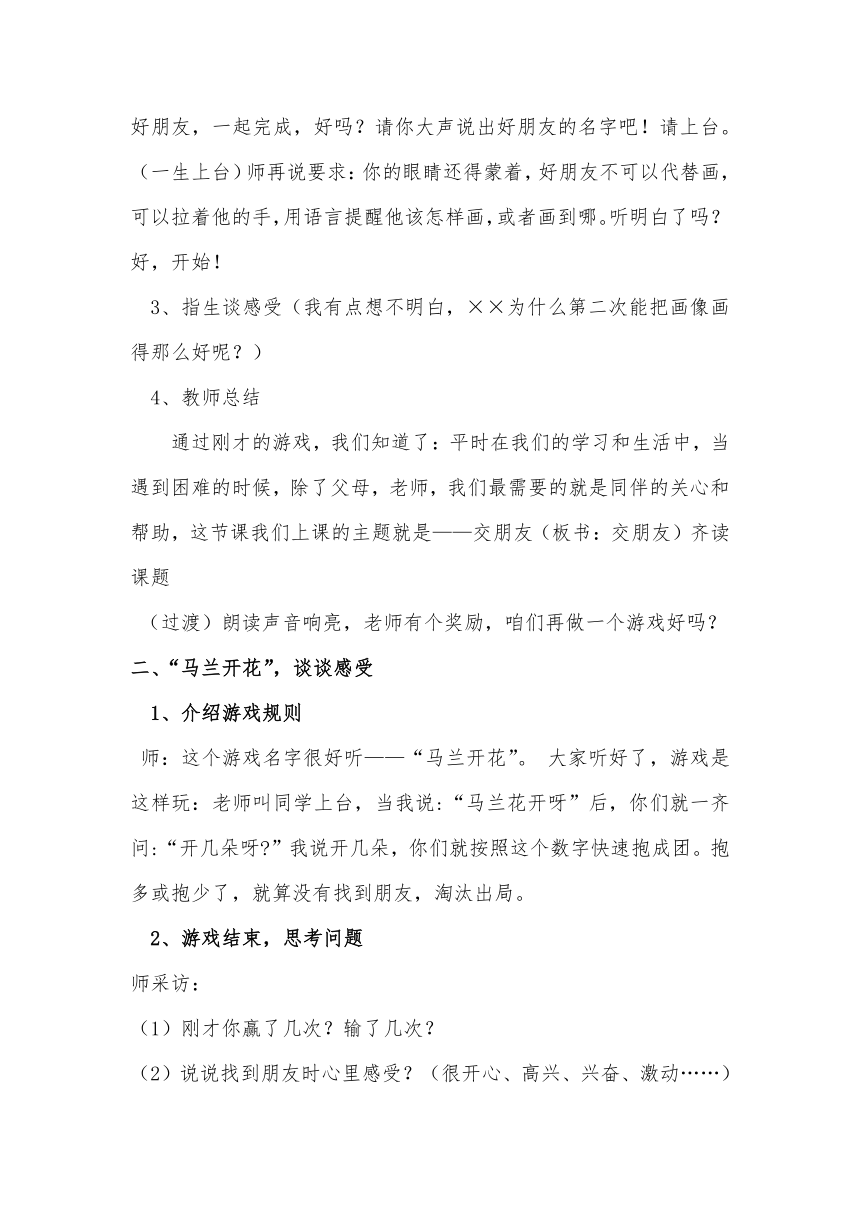 好朋友，一起完成，好吗？请你大声说出好朋友的名字吧！请上台。（一生上台）师再说要求：你的眼睛还得蒙着，好朋友不可以代替画，可以拉着他的手，用语言提醒他该怎样画，或者画到哪。听明白了吗？好，开始！

3、指生谈感受（我有点想不明白，××为什么第二次能把画像画得那么好呢？）

4、教师总结

通过刚才的游戏，我们知道了：平时在我们的学习和生活中，当遇到困难的时候，除了父母，老师，我们最需要的就是同伴的关心和帮助，这节课我们上课的主题就是——交朋友（板书：交朋友）齐读课题

（过渡）朗读声音响亮，老师有个奖励，咱们再做一个游戏好吗？

二、“马兰开花”，谈谈感受

1、介绍游戏规则

师：这个游戏名字很好听——“马兰开花”。 大家听好了，游戏是这样玩：老师叫同学上台，当我说：“马兰花开呀”后，你们就一齐问：“开几朵呀?”我说开几朵，你们就按照这个数字快速抱成团。抱多或抱少了，就算没有找到朋友，淘汰出局。

2、游戏结束，思考问题

师采访：

（1）刚才你赢了几次？输了几次？

（2）说说找到朋友时心里感受？（很开心、高兴、兴奋、激动……）